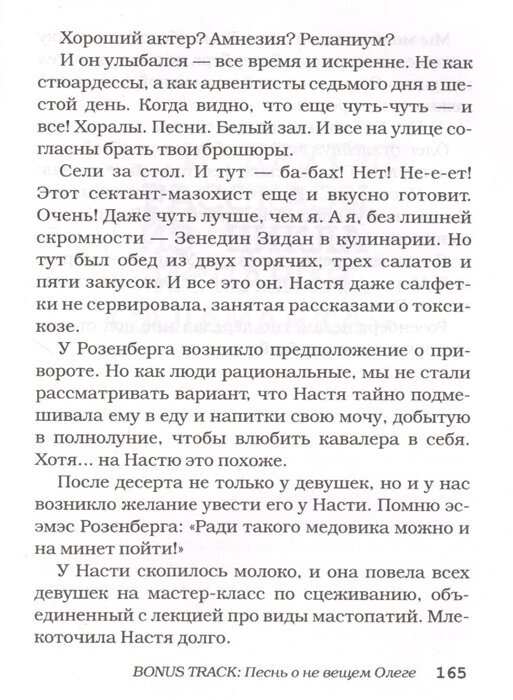 Хороший актер? Амнезия? Реланиум?

И он улыбался — все время и искренне. Не как стюардессы, а как адвентисты седьмого дня в шестой день. Когда видно, что еще чуть-чуть — и все! Хоралы. Песни. Белый зал. И все на улице согласны брать твои брошюры.

Сели за стол. И тут — ба-бах! Нет! Не-е-ет! Этот сектант-мазохист еще и вкусно готовит. Очень! Даже чуть лучше, чем я. А я, без лишней скромности — Зенедин Зидан в кулинарии. Но тут был обед из двух горячих, трех салатов и пяти закусок. И все это он. Настя даже салфетки не сервировала, занятая рассказами о токсикозе.

У Розенберга возникло предположение о привороте. Но как люди рациональные, мы не стали рассматривать вариант, что Настя тайно подмешивала ему в еду и напитки свою мочу, добытую в полнолуние, чтобы влюбить кавалера в себя. Хотя… на Настю это похоже.

После десерта не только у девушек, но и у нас возникло желание увести его у Насти. Помню эсэмэс Розенберга: «Ради такого медовика можно и на минет пойти!»

У Насти скопилось молоко, и она повела всех девушек на мастер-класс по сцеживанию, объединенный с лекцией про виды мастопатий. Млекоточила Настя долго.

BONUS TRACK: Песнь о не вещем Олеге 165